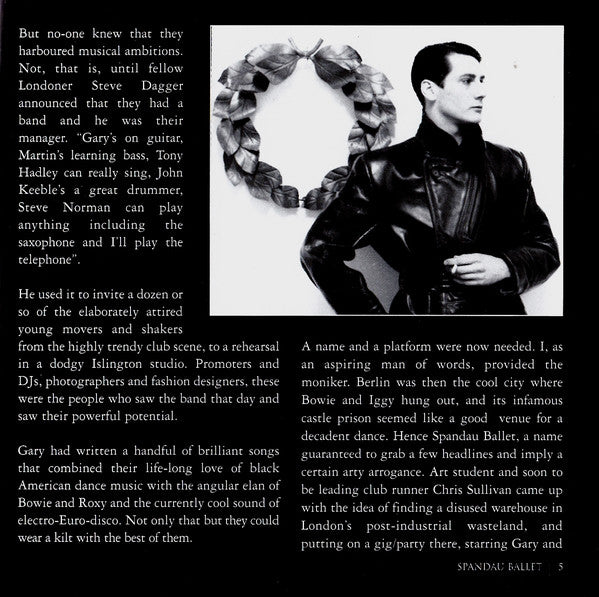 But no-one knew that they harboured musical ambitions. Not, that is, until fellow Londoner Steve Dagger announced that they had a band and he was their manager. "Gary's on guitar, Martin's learning bass, Tony Hadley can really sing, John Keeble's a great drummer, Steve Norman can play anything including the saxophone and I'll play the telephone".

He used it to invite a dozen or so of the elaborately attired young movers and shakers from the highly trendy club scene, to a rehearsal in a dodgy Islington studio. Promoters and DJs, photographers and fashion designers, these were the people who saw the band that day and saw their powerful potential.

Gary had written a handful of brilliant songs that combined their life-long love of black American dance music with the angular elan of Bowie and Roxy and the currently cool sound of electro-Euro-disco. Not only that but they could wear a kilt with the best of them.

A name and a platform were now needed. I, as an aspiring man of words, provided the moniker. Berlin was then the cool city where Bowie and Iggy hung out, and its infamous castle prison seemed like a good venue for a decadent dance. Hence Spandau Ballet, a name guaranteed to grab a few headlines and imply a certain arty arrogance. Art student and soon to be leading club runner Chris Sullivan came up with the idea of finding a disused warehouse in London's post-industrial wasteland, and putting on a gig/party there, starring Gary and

SPANDAU BALLET 5